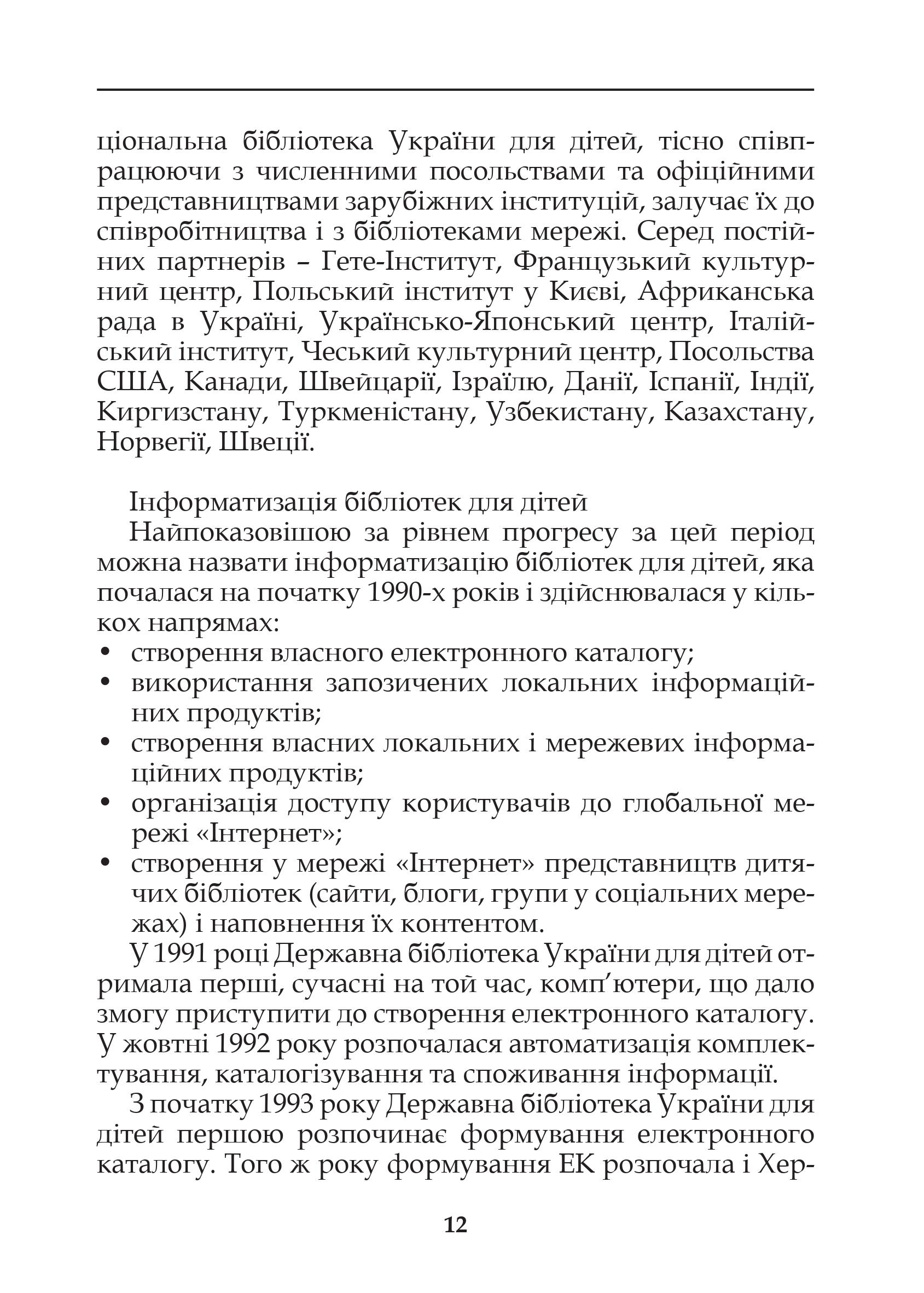 ціональна бібліотека України для дітей, тісно співпрацюючи з численними посольствами та офіційними представництвами зарубіжних інституцій, залучає їх до співробітництва і з бібліотеками мережі. Серед постійних партнерів – Гете-Інститут, Французький культурний центр, Польський інститут у Києві, Африканська рада в Україні, Українсько-Японський центр, Італійський інститут, Чеський культурний центр, Посольства США, Канади, Швейцарії, Ізраїлю, Данії, Іспанії, Індії, Киргизстану, Туркменістану, Узбекистану, Казахстану, Норвегії, Швеції.

Інформатизація бібліотек для дітей

Найпоказовішою за рівнем прогресу за цей період можна назвати інформатизацію бібліотек для дітей, яка почалася на початку 1990-х років і здійснювалася у кількох напрямах:
• створення власного електронного каталогу;
• використання запозичених локальних інформаційних продуктів;
• створення власних локальних і мережевих інформаційних продуктів;
• організація доступу користувачів до глобальної мережі «Інтернет»;
• створення у мережі «Інтернет» представництв дитячих бібліотек (сайти, блоги, групи у соціальних мережах) і наповнення їх контентом.

У 1991 році Державна бібліотека України для дітей отримала перші, сучасні на той час, комп'ютери, що дало змогу приступити до створення електронного каталогу. У жовтні 1992 року розпочалася автоматизація комплектування, каталогізування та споживання інформації.

З початку 1993 року Державна бібліотека України для дітей першою розпочинає формування електронного каталогу. Того ж року формування ЕК розпочала і Хер-

12